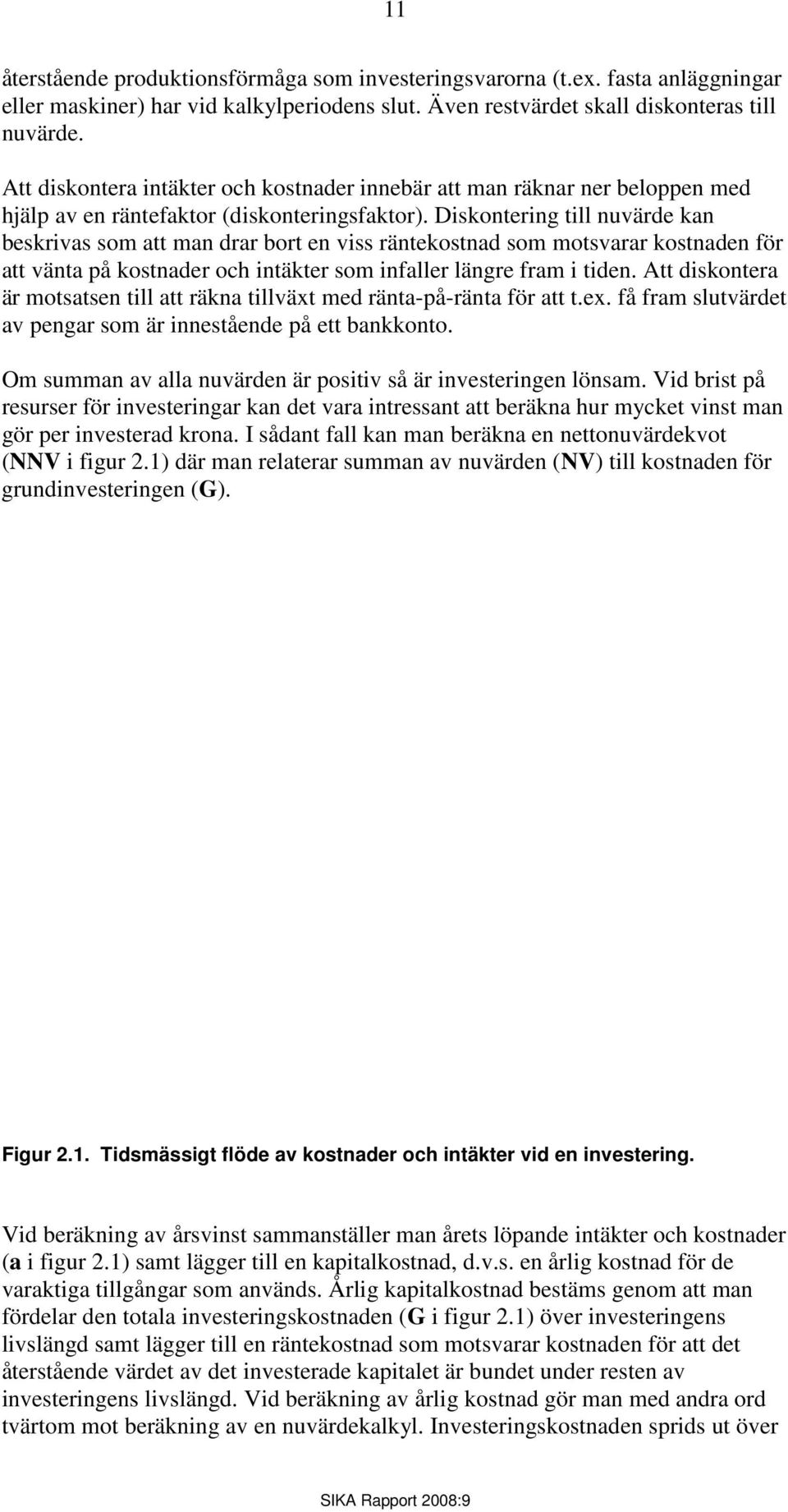 11

återstående produktionsförmåga som investeringsvarorna (t.ex. fasta anläggningar eller maskiner) har vid kalkylperiodens slut. Även restvärdet skall diskonteras till nuvärde.

Att diskontera intäkter och kostnader innebär att man räknar ner beloppen med hjälp av en räntefaktor (diskonteringsfaktor). Diskontering till nuvärde kan beskrivas som att man drar bort en viss räntekostnad som motsvarar kostnaden för att vänta på kostnader och intäkter som infaller längre fram i tiden. Att diskontera är motsatsen till att räkna tillväxt med ränta-på-ränta för att t.ex. få fram slutvärdet av pengar som är innestående på ett bankkonto.

Om summan av alla nuvärden är positiv så är investeringen lönsam. Vid brist på resurser för investeringar kan det vara intressant att beräkna hur mycket vinst man gör per investerad krona. I sådant fall kan man beräkna en nettonuvärdekvot (NNV i figur 2.1) där man relaterar summan av nuvärden (NV) till kostnaden för grundinvesteringen (G).

Figur 2.1. Tidsmässigt flöde av kostnader och intäkter vid en investering.

Vid beräkning av årsvinst sammanställer man årets löpande intäkter och kostnader (a i figur 2.1) samt lägger till en kapitalkostnad, d.v.s. en årlig kostnad för de varaktiga tillgångar som används. Årlig kapitalkostnad bestäms genom att man fördelar den totala investeringskostnaden (G i figur 2.1) över investeringens livslängd samt lägger till en räntekostnad som motsvarar kostnaden för att det återstående värdet av det investerade kapitalet är bundet under resten av investeringens livslängd. Vid beräkning av årlig kostnad gör man med andra ord tvärtom mot beräkning av en nuvärdekalkyl. Investeringskostnaden sprids ut över

SIKA Rapport 2008:9